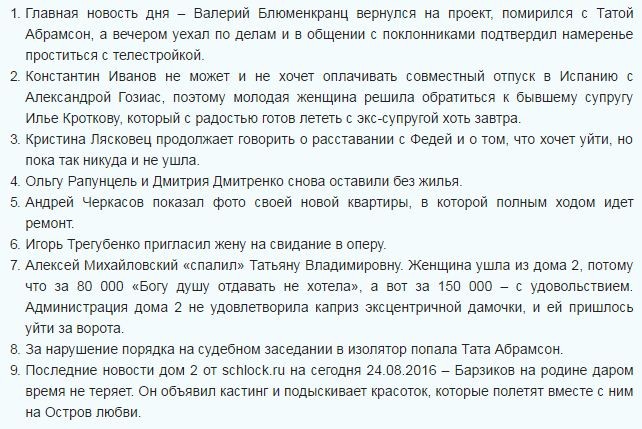 1. Главная новость дня – Валерий Блюменкранц вернулся на проект, помирился с Татой Абрамсон, а вечером уехал по делам и в общении с поклонниками подтвердил намеренье проститься с телестройкой.
2. Константин Иванов не может и не хочет оплачивать совместный отпуск в Испанию с Александрой Гозиас, поэтому молодая женщина решила обратиться к бывшему супругу Илье Кроткову, который с радостью готов лететь с экс-супругой хоть завтра.
3. Кристина Лясковец продолжает говорить о расставании с Федей и о том, что хочет уйти, но пока так никуда и не ушла.
4. Ольгу Рапунцель и Дмитрия Дмитренко снова оставили без жилья.
5. Андрей Черкасов показал фото своей новой квартиры, в которой полным ходом идет ремонт.
6. Игорь Трегубенко пригласил жену на свидание в оперу.
7. Алексей Михайловский «спалил» Татьяну Владимировну. Женщина ушла из дома 2, потому что за 80 000 «Богу душу отдавать не хотела», а вот за 150 000 – с удовольствием. Администрация дома 2 не удовлетворила каприз эксцентричной дамочки, и ей пришлось уйти за ворота.
8. За нарушение порядка на судебном заседании в изолятор попала Тата Абрамсон.
9. Последние новости дом 2 от schlock.ru на сегодня 24.08.2016 – Барзиков на родине даром время не теряет. Он объявил кастинг и подыскивает красоток, которые полетят вместе с ним на Остров любви.